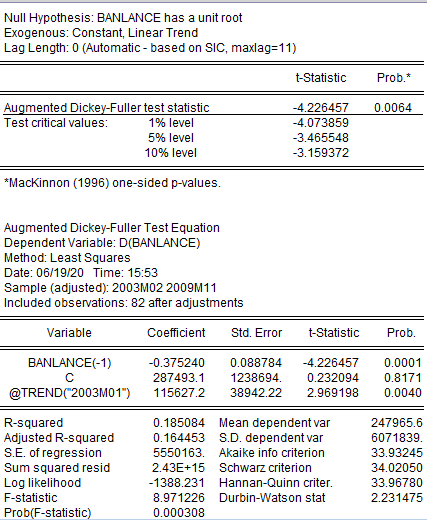 Null Hypothesis: BANLANCE has a unit root
Exogenous: Constant, Linear Trend
Lag Length: 0 (Automatic - based on SIC, maxlag=11)

| | | t-Statistic | Prob.* |
|---|---|---|---|
| Augmented Dickey-Fuller test statistic | | -4.226457 | 0.0064 |
| Test critical values: | 1% level | -4.073859 | |
| | 5% level | -3.465548 | |
| | 10% level | -3.159372 | |

*MacKinnon (1996) one-sided p-values.

Augmented Dickey-Fuller Test Equation
Dependent Variable: D(BANLANCE)
Method: Least Squares
Date: 06/19/20 Time: 15:53
Sample (adjusted): 2003M02 2009M11
Included observations: 82 after adjustments

| Variable | Coefficient | Std. Error | t-Statistic | Prob. |
|---|---|---|---|---|
| BANLANCE(-1) | -0.375240 | 0.088784 | -4.226457 | 0.0001 |
| C | 287493.1 | 1238694. | 0.232094 | 0.8171 |
| @TREND("2003M01") | 115627.2 | 38942.22 | 2.969198 | 0.0040 |

| | | | |
|---|---|---|---|
| R-squared | 0.185084 | Mean dependent var | 247965.6 |
| Adjusted R-squared | 0.164453 | S.D. dependent var | 6071839. |
| S.E. of regression | 5550163. | Akaike info criterion | 33.93245 |
| Sum squared resid | 2.43E+15 | Schwarz criterion | 34.02050 |
| Log likelihood | -1388.231 | Hannan-Quinn criter. | 33.96780 |
| F-statistic | 8.971226 | Durbin-Watson stat | 2.231475 |
| Prob(F-statistic) | 0.000308 | | |